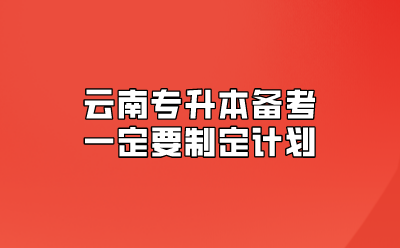 云南专升本备考
一定要制定计划